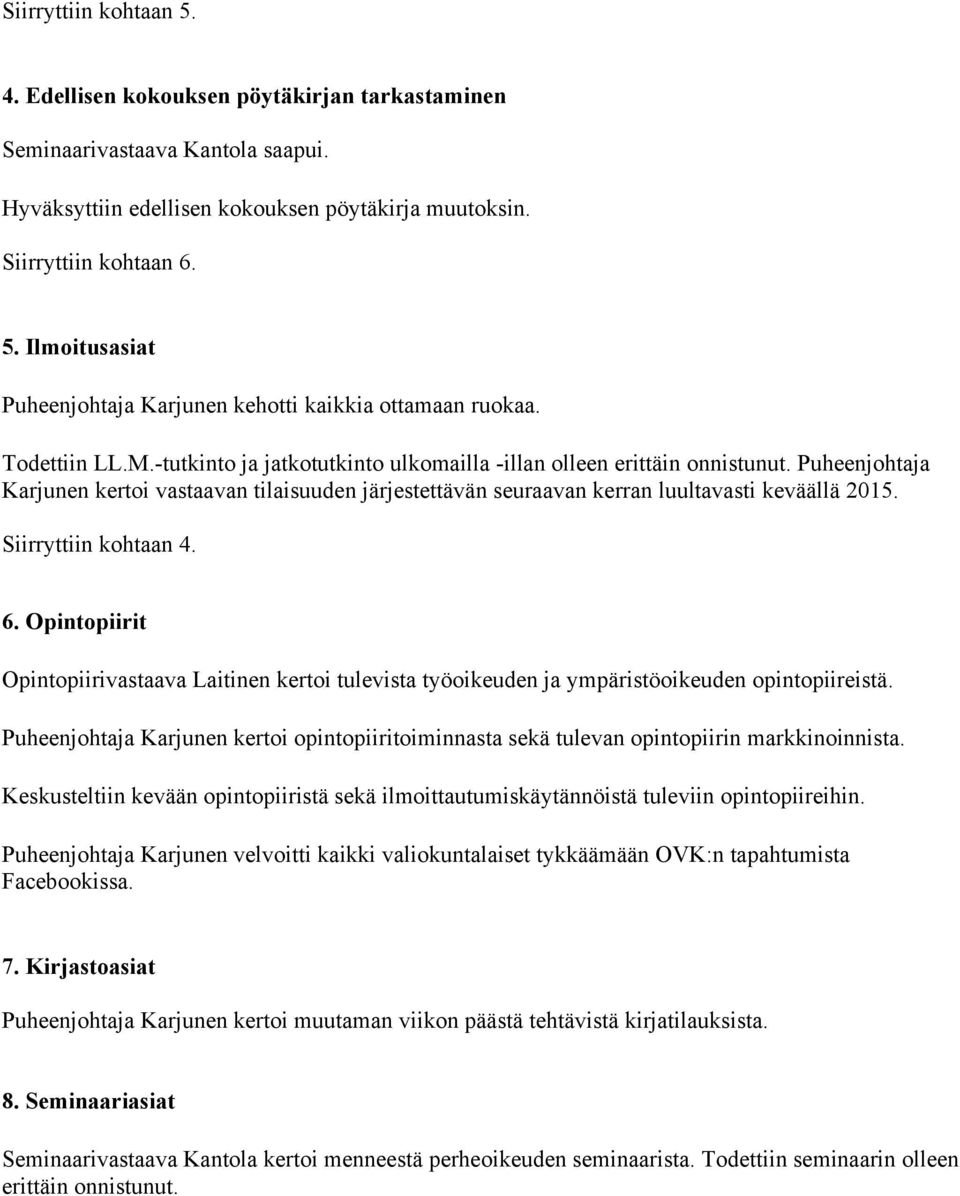 Siirryttiin kohtaan 5.

4. Edellisen kokouksen pöytäkirjan tarkastaminen

Seminaarivastaava Kantola saapui.

Hyväksyttiin edellisen kokouksen pöytäkirja muutoksin.

Siirryttiin kohtaan 6.

5. Ilmoitusasiat

Puheenjohtaja Karjunen kehotti kaikkia ottamaan ruokaa.

Todettiin LL.M.-tutkinto ja jatkotutkinto ulkomailla -illan olleen erittäin onnistunut. Puheenjohtaja Karjunen kertoi vastaavan tilaisuuden järjestettävän seuraavan kerran luultavasti keväällä 2015.

Siirryttiin kohtaan 4.

6. Opintopiirit

Opintopiirivastaava Laitinen kertoi tulevista työoikeuden ja ympäristöoikeuden opintopiireistä.

Puheenjohtaja Karjunen kertoi opintopiiritoiminnasta sekä tulevan opintopiirin markkinoinnista.

Keskusteltiin kevään opintopiiristä sekä ilmoittautumiskäytännöistä tuleviin opintopiireihin.

Puheenjohtaja Karjunen velvoitti kaikki valiokuntalaiset tykkäämään OVK:n tapahtumista Facebookissa.

7. Kirjastoasiat

Puheenjohtaja Karjunen kertoi muutaman viikon päästä tehtävistä kirjatilauksista.

8. Seminaariasiat

Seminaarivastaava Kantola kertoi menneestä perheoikeuden seminaarista. Todettiin seminaarin olleen erittäin onnistunut.